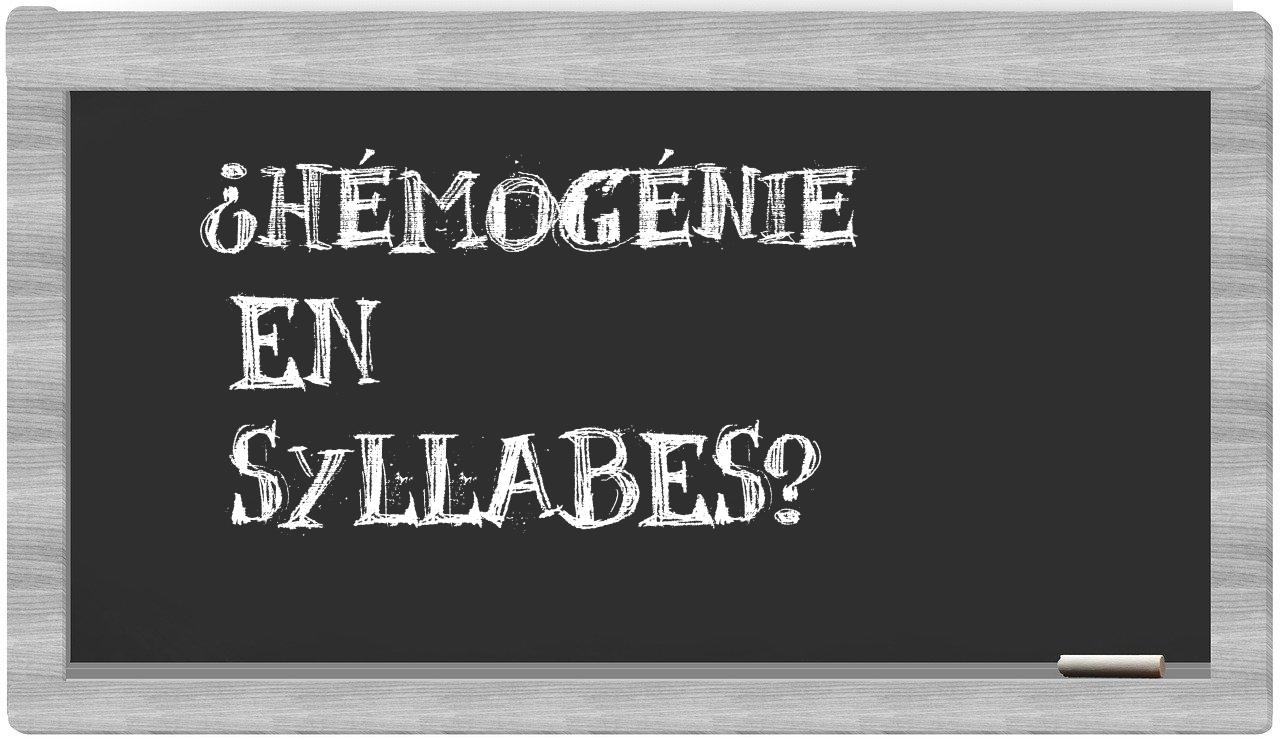 ¿HÉMOGÉNIE EN SYLLABES?